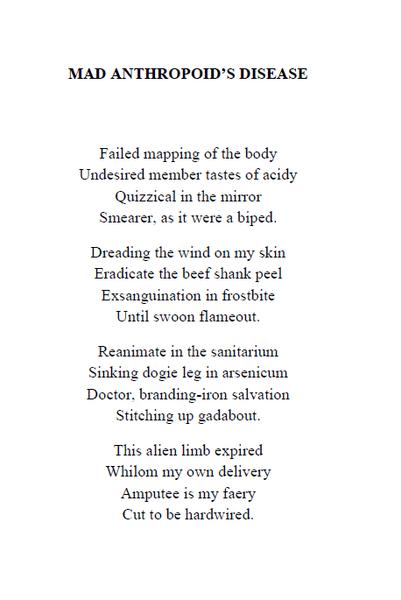 MAD ANTHROPOID'S DISEASE

Failed mapping of the body
Undesired member tastes of acidy
Quizzical in the mirror
Smearer, as it were a biped.

Dreading the wind on my skin
Eradicate the beef shank peel
Exsanguination in frostbite
Until swoon flameout.

Reanimate in the sanitarium
Sinking dogie leg in arsenicum
Doctor, branding-iron salvation
Stitching up gadabout.

This alien limb expired
Whilom my own delivery
Amputee is my faery
Cut to be hardwired.